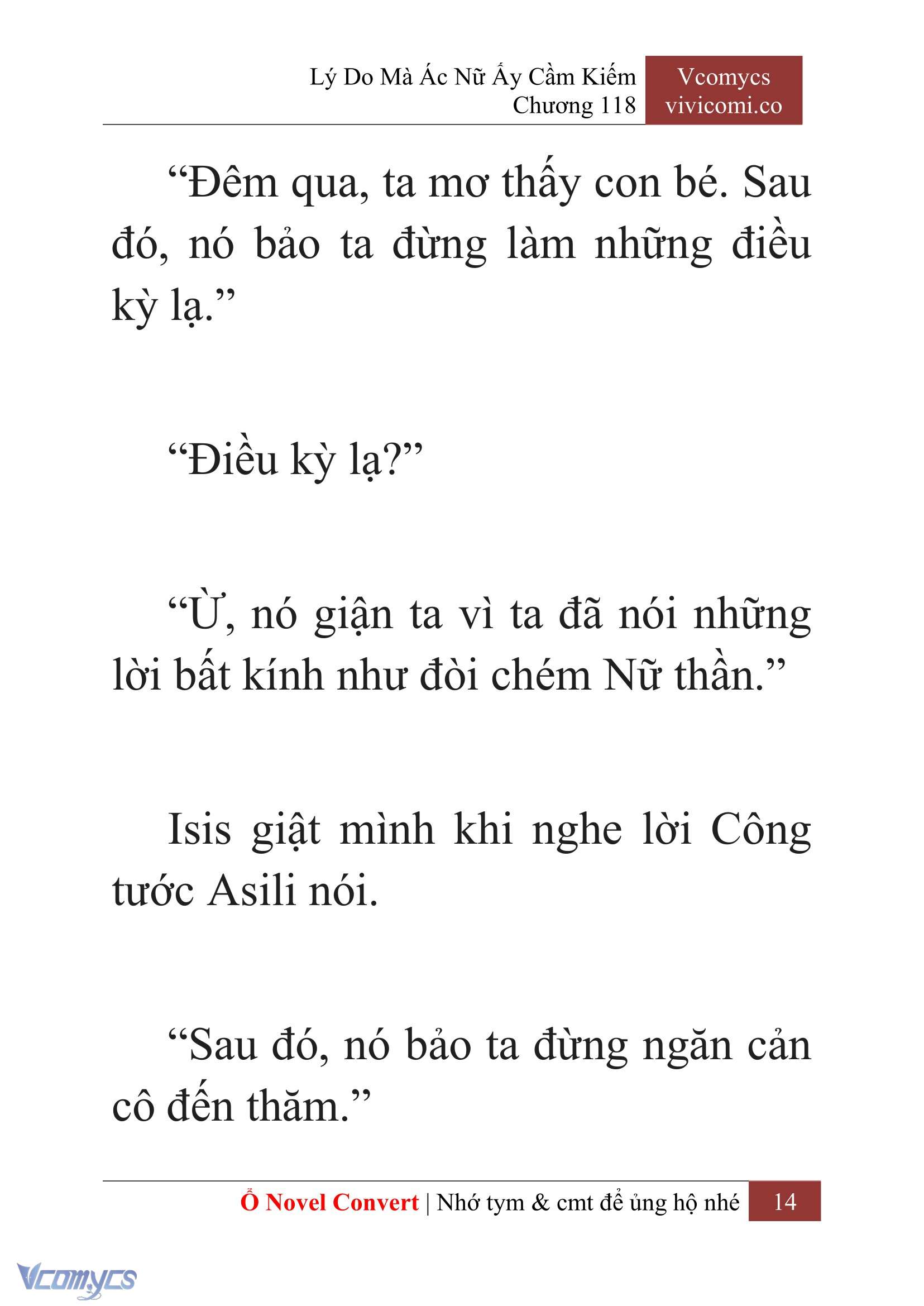 Lý Do Mà Ác Nữ Ấy Cầm Kiếm
Chương 118

Vcomycs
vivicomi.co

“Đêm qua, ta mơ thấy con bé. Sau đó, nó bảo ta đừng làm những điều kỳ lạ.”

“Điều kỳ lạ?”

“Ừ, nó giận ta vì ta đã nói những lời bất kính như đòi chém Nữ thần.”

Isis giật mình khi nghe lời Công tước Asili nói.

“Sau đó, nó bảo ta đừng ngăn cản cô đến thăm.”

Ổ Novel Convert | Nhớ tym & cmt để ủng hộ nhé 14

Vcomycs